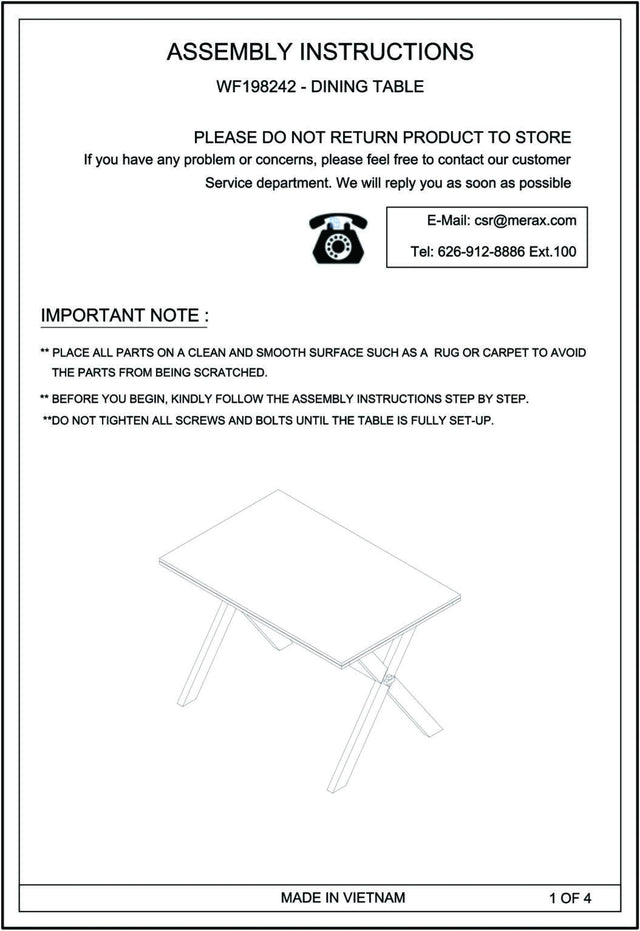 ASSEMBLY INSTRUCTIONS

WF198242 - DINING TABLE

PLEASE DO NOT RETURN PRODUCT TO STORE

If you have any problem or concerns, please feel free to contact our customer Service department. We will reply you as soon as possible

E-Mail: csr@merax.com

Tel: 626-912-8886 Ext.100

IMPORTANT NOTE :

** PLACE ALL PARTS ON A CLEAN AND SMOOTH SURFACE SUCH AS A RUG OR CARPET TO AVOID THE PARTS FROM BEING SCRATCHED.

** BEFORE YOU BEGIN, KINDLY FOLLOW THE ASSEMBLY INSTRUCTIONS STEP BY STEP.

**DO NOT TIGHTEN ALL SCREWS AND BOLTS UNTIL THE TABLE IS FULLY SET-UP.

MADE IN VIETNAM

1 OF 4